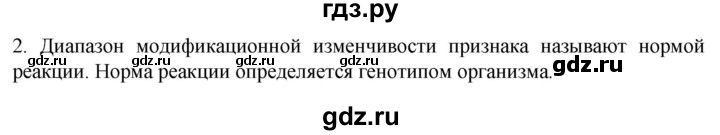 гдз.ру

2. Диапазон модификационной изменчивости признака называют нормой реакции. Норма реакции определяется генотипом организма.

gdz.ru gdz.ru gdz.ru gdz.ru

gdz.ru